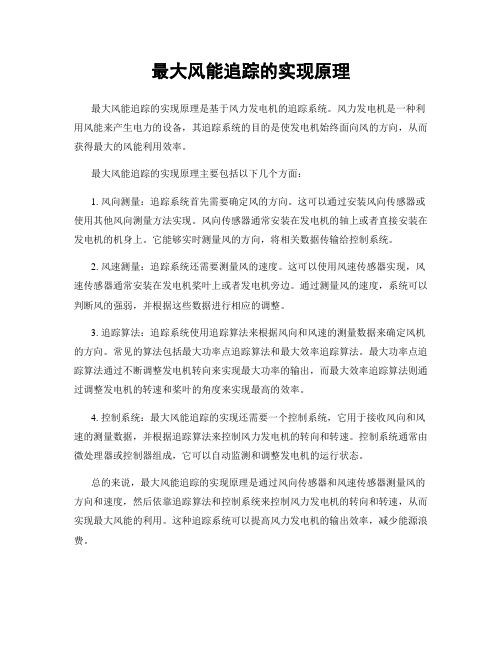 最大风能追踪的实现原理

最大风能追踪的实现原理是基于风力发电机的追踪系统。风力发电机是一种利用风能来产生电力的设备，其追踪系统的目的是使发电机始终面向风的方向，从而获得最大的风能利用效率。

最大风能追踪的实现原理主要包括以下几个方面：

1. 风向测量：追踪系统首先需要确定风的方向。这可以通过安装风向传感器或使用其他风向测量方法实现。风向传感器通常安装在发电机的轴上或者直接安装在发电机的机身上。它能够实时测量风的方向，将相关数据传输给控制系统。

2. 风速测量：追踪系统还需要测量风的速度。这可以使用风速传感器实现，风速传感器通常安装在发电机桨叶上或者发电机旁边。通过测量风的速度，系统可以判断风的强弱，并根据这些数据进行相应的调整。

3. 追踪算法：追踪系统使用追踪算法来根据风向和风速的测量数据来确定风机的方向。常见的算法包括最大功率点追踪算法和最大效率追踪算法。最大功率点追踪算法通过不断调整发电机转向来实现最大功率的输出，而最大效率追踪算法则通过调整发电机的转速和桨叶的角度来实现最高的效率。

4. 控制系统：最大风能追踪的实现还需要一个控制系统，它用于接收风向和风速的测量数据，并根据追踪算法来控制风力发电机的转向和转速。控制系统通常由微处理器或控制器组成，它可以自动监测和调整发电机的运行状态。

总的来说，最大风能追踪的实现原理是通过风向传感器和风速传感器测量风的方向和速度，然后依靠追踪算法和控制系统来控制风力发电机的转向和转速，从而实现最大风能的利用。这种追踪系统可以提高风力发电机的输出效率，减少能源浪费。